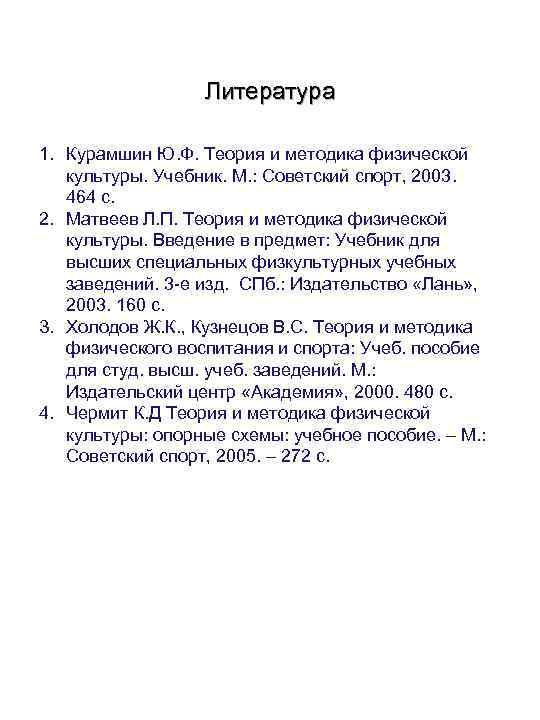 Литература

1. Курамшин Ю.Ф. Теория и методика физической культуры. Учебник. М.: Советский спорт, 2003. 464 с.
2. Матвеев Л.П. Теория и методика физической культуры. Введение в предмет: Учебник для высших специальных физкультурных учебных заведений. 3-е изд. СПб.: Издательство «Лань», 2003. 160 с.
3. Холодов Ж.К., Кузнецов В.С. Теория и методика физического воспитания и спорта: Учеб. пособие для студ. высш. учеб. заведений. М.: Издательский центр «Академия», 2000. 480 с.
4. Чермит К.Д Теория и методика физической культуры: опорные схемы: учебное пособие. – М.: Советский спорт, 2005. – 272 с.